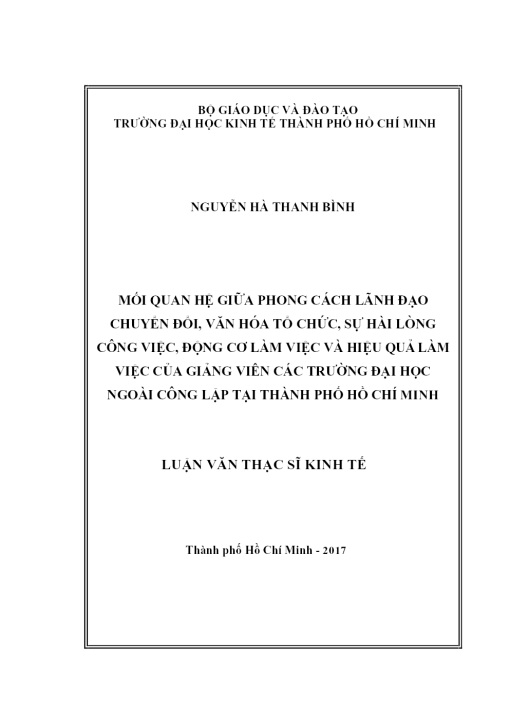 BỘ GIÁO DỤC VÀ ĐÀO TẠO
TRƯỜNG ĐẠI HỌC KINH TẾ THÀNH PHỐ HỒ CHÍ MINH

NGUYỄN HÀ THANH BÌNH

MỐI QUAN HỆ GIỮA PHONG CÁCH LÃNH ĐẠO CHUYỂN ĐỔI, VĂN HÓA TỔ CHỨC, SỰ HÀI LÒNG CÔNG VIỆC, ĐỘNG CƠ LÀM VIỆC VÀ HIỆU QUẢ LÀM VIỆC CỦA GIẢNG VIÊN CÁC TRƯỜNG ĐẠI HỌC NGOÀI CÔNG LẬP TẠI THÀNH PHỐ HỒ CHÍ MINH

LUẬN VĂN THẠC SĨ KINH TẾ

Thành phố Hồ Chí Minh - 2017